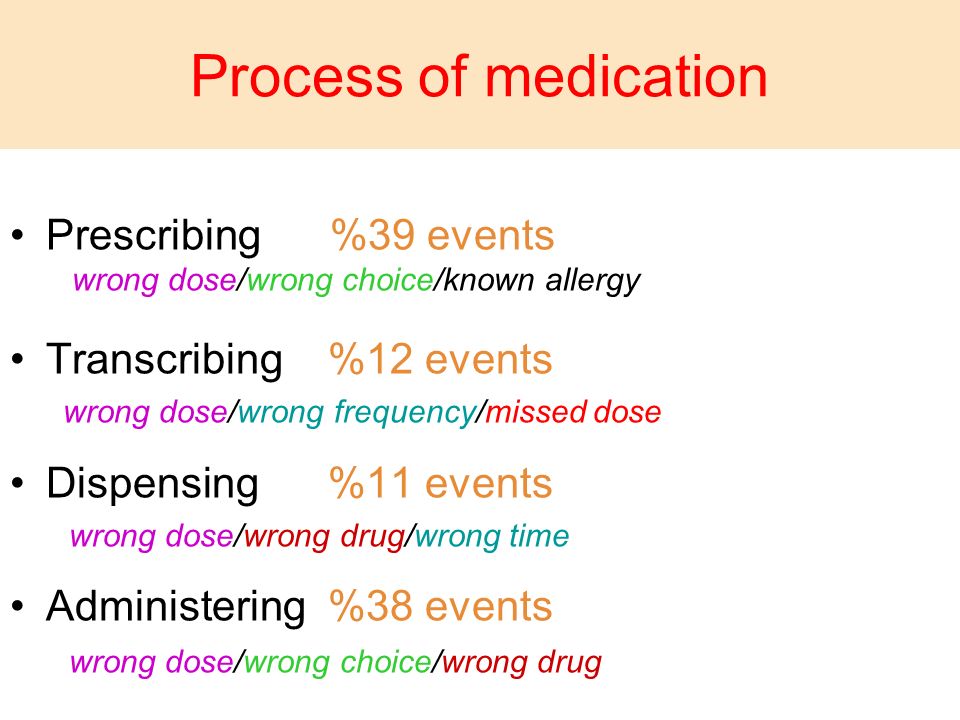 Process of medication

• Prescribing %39 events
wrong dose/wrong choice/known allergy

• Transcribing %12 events
wrong dose/wrong frequency/missed dose

• Dispensing %11 events
wrong dose/wrong drug/wrong time

• Administering %38 events
wrong dose/wrong choice/wrong drug